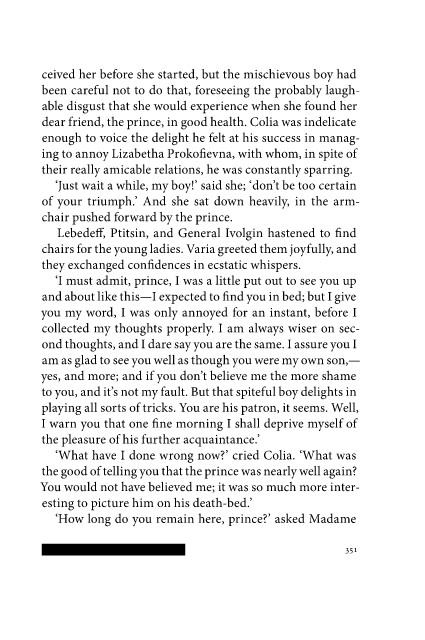 ceived her before she started, but the mischievous boy had been careful not to do that, foreseeing the probably laughable disgust that she would experience when she found her dear friend, the prince, in good health. Colia was indelicate enough to voice the delight he felt at his success in managing to annoy Lizabetha Prokofievna, with whom, in spite of their really amicable relations, he was constantly sparring.

'Just wait a while, my boy!' said she; 'don't be too certain of your triumph.' And she sat down heavily, in the armchair pushed forward by the prince.

Lebedeff, Ptitsin, and General Ivolgin hastened to find chairs for the young ladies. Varia greeted them joyfully, and they exchanged confidences in ecstatic whispers.

'I must admit, prince, I was a little put out to see you up and about like this—I expected to find you in bed; but I give you my word, I was only annoyed for an instant, before I collected my thoughts properly. I am always wiser on second thoughts, and I dare say you are the same. I assure you I am as glad to see you well as though you were my own son,—yes, and more; and if you don't believe me the more shame to you, and it's not my fault. But that spiteful boy delights in playing all sorts of tricks. You are his patron, it seems. Well, I warn you that one fine morning I shall deprive myself of the pleasure of his further acquaintance.'

'What have I done wrong now?' cried Colia. 'What was the good of telling you that the prince was nearly well again? You would not have believed me; it was so much more interesting to picture him on his death-bed.'

'How long do you remain here, prince?' asked Madame

351